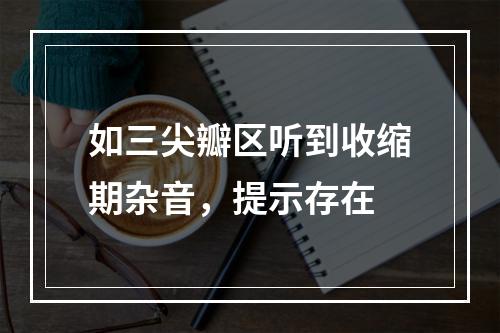 如三尖瓣区听到收缩期杂音，提示存在